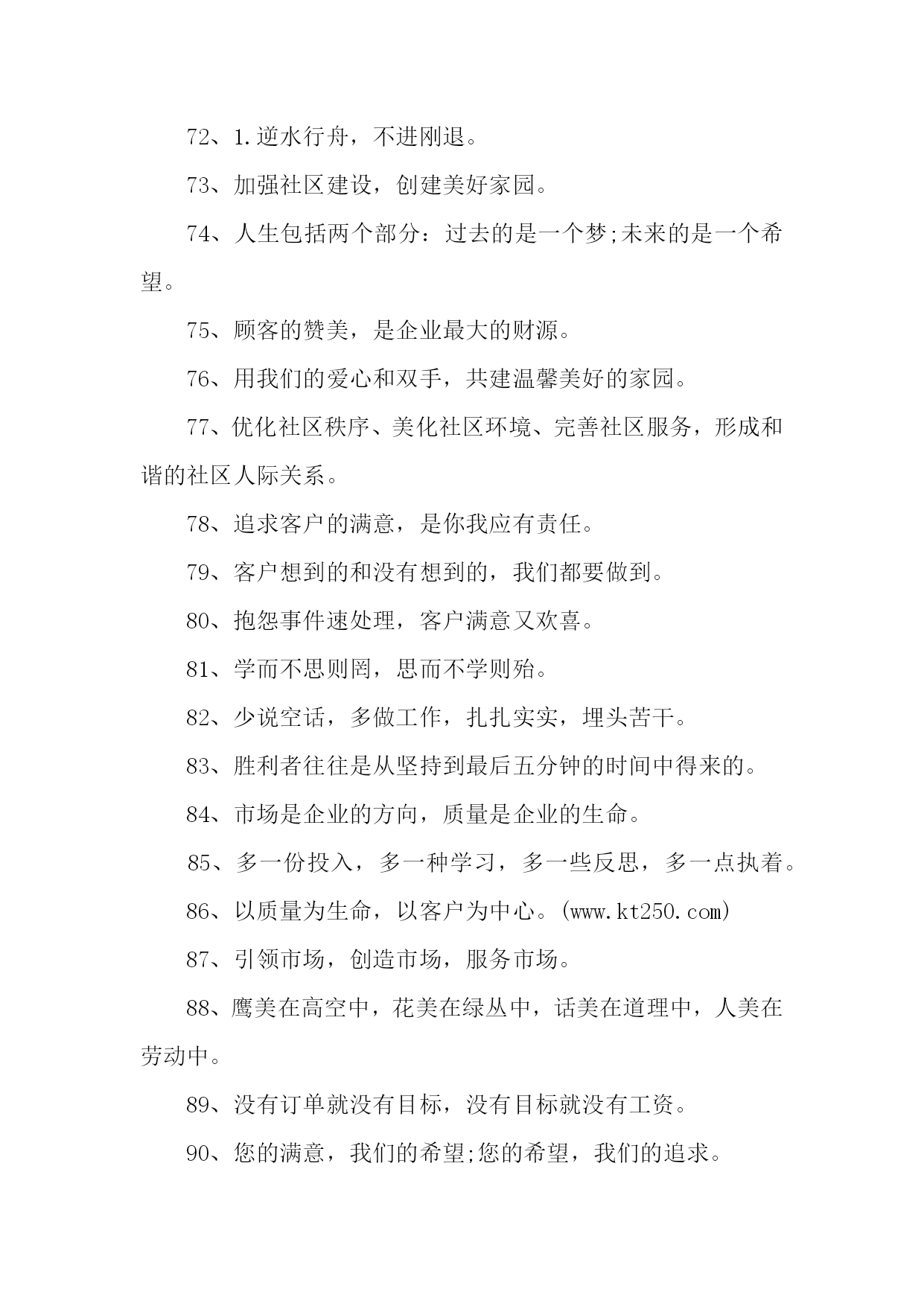 72、1.逆水行舟，不进刚退。

73、加强社区建设，创建美好家园。

74、人生包括两个部分：过去的是一个梦;未来的是一个希望。

75、顾客的赞美，是企业最大的财源。

76、用我们的爱心和双手，共建温馨美好的家园。

77、优化社区秩序、美化社区环境、完善社区服务，形成和谐的社区人际关系。

78、追求客户的满意，是你我应有责任。

79、客户想到的和没有想到的，我们都要做到。

80、抱怨事件速处理，客户满意又欢喜。

81、学而不思则罔，思而不学则殆。

82、少说空话，多做工作，扎扎实实，埋头苦干。

83、胜利者往往是从坚持到最后五分钟的时间中得来的。

84、市场是企业的方向，质量是企业的生命。

85、多一份投入，多一种学习，多一些反思，多一点执着。

86、以质量为生命，以客户为中心。(www.kt250.com)

87、引领市场，创造市场，服务市场。

88、鹰美在高空中，花美在绿丛中，话美在道理中，人美在劳动中。

89、没有订单就没有目标，没有目标就没有工资。

90、您的满意，我们的希望;您的希望，我们的追求。